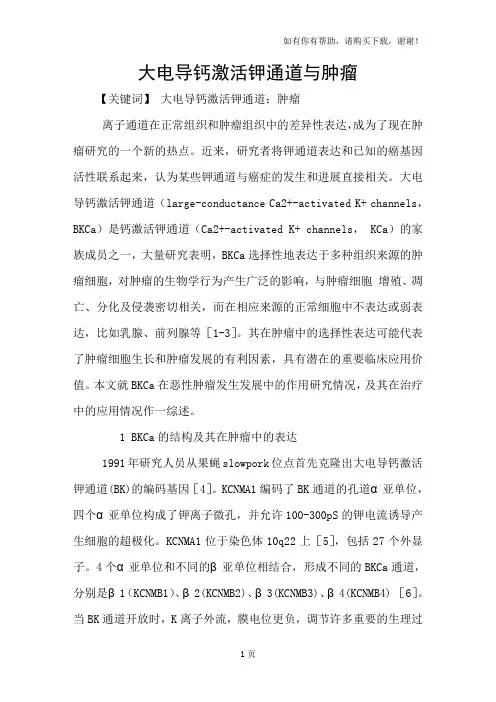 如有你有帮助，请购买下载，谢谢！

大电导钙激活钾通道与肿瘤

【关键词】 大电导钙激活钾通道；肿瘤

离子通道在正常组织和肿瘤组织中的差异性表达，成为了现在肿瘤研究的一个新的热点。近来，研究者将钾通道表达和已知的癌基因活性联系起来，认为某些钾通道与癌症的发生和进展直接相关。大电导钙激活钾通道（large-conductance Ca2+-activated K+ channels，BKCa）是钙激活钾通道（Ca2+-activated K+ channels， KCa）的家族成员之一，大量研究表明，BKCa 选择性地表达于多种组织来源的肿瘤细胞，对肿瘤的生物学行为产生广泛的影响，与肿瘤细胞 增殖、凋亡、分化及侵袭密切相关，而在相应来源的正常细胞中不表达或弱表达，比如乳腺、前列腺等［1-3］。其在肿瘤中的选择性表达可能代表了肿瘤细胞生长和肿瘤发展的有利因素，具有潜在的重要临床应用价值。本文就 BKCa 在恶性肿瘤发生发展中的作用研究情况，及其在治疗中的应用情况作一综述。

1 BKCa 的结构及其在肿瘤中的表达

1991 年研究人员从果蝇 slowpork 位点首先克隆出大电导钙激活钾通道(BK)的编码基因［4］。KCNMA1 编码了 BK 通道的孔道α 亚单位，四个α 亚单位构成了钾离子微孔，并允许 100-300pS 的钾电流诱导产生细胞的超极化。KCNMA1 位于染色体 10q22 上［5］，包括 27 个外显子。4 个α 亚单位和不同的β 亚单位相结合，形成不同的 BKCa 通道，分别是β 1(KCNMB1)、β 2(KCNMB2)、β 3(KCNMB3)、β 4(KCNMB4) ［6］。当 BK 通道开放时，K 离子外流，膜电位更负，调节许多重要的生理过

1 页